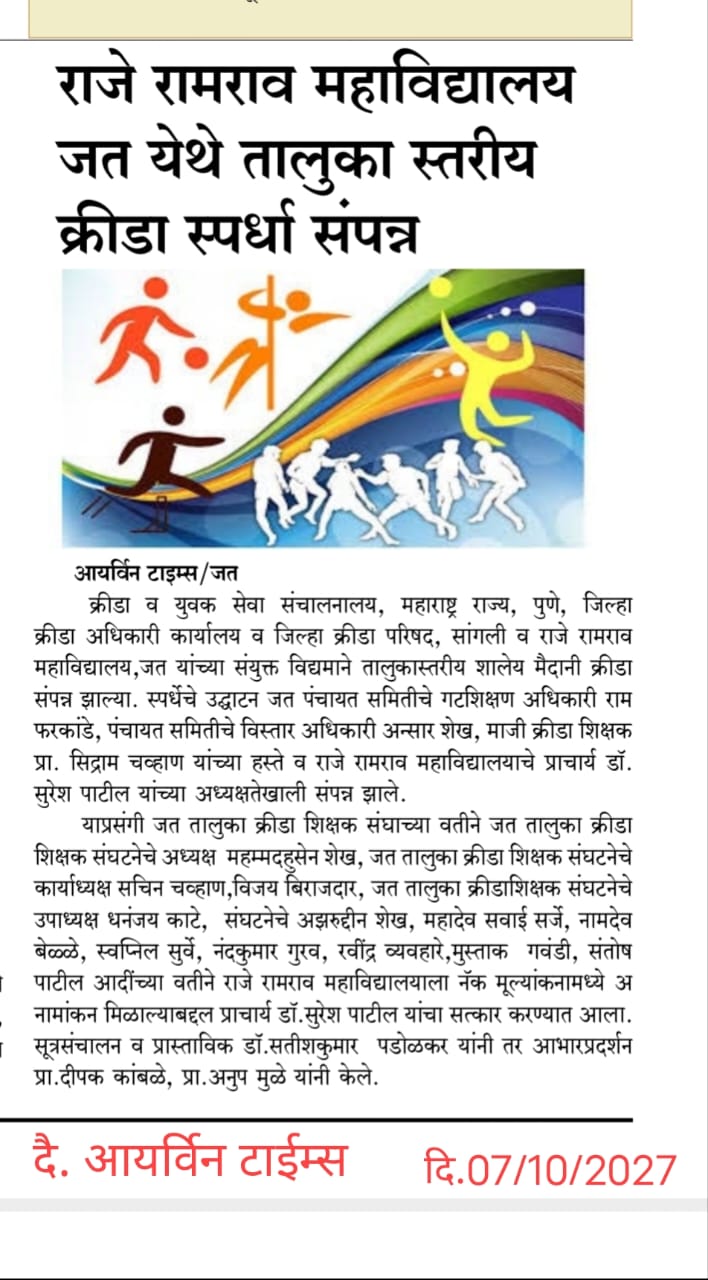 राजे रामराव महाविद्यालय जत येथे तालुका स्तरीय क्रीडा स्पर्धा संपन्न

आयर्विन टाइम्स/जत

क्रीडा व युवक सेवा संचालनालय, महाराष्ट्र राज्य, पुणे, जिल्हा क्रीडा अधिकारी कार्यालय व जिल्हा क्रीडा परिषद, सांगली व राजे रामराव महाविद्यालय,जत यांच्या संयुक्त विद्यमाने तालुकास्तरीय शालेय मैदानी क्रीडा संपन्न झाल्या. स्पर्धेचे उद्घाटन जत पंचायत समितीचे गटशिक्षण अधिकारी राम फरकांडे, पंचायत समितीचे विस्तार अधिकारी अन्सार शेख, माजी क्रीडा शिक्षक प्रा. सिद्राम चव्हाण यांच्या हस्ते व राजे रामराव महाविद्यालयाचे प्राचार्य डॉ. सुरेश पाटील यांच्या अध्यक्षतेखाली संपन्न झाले.

याप्रसंगी जत तालुका क्रीडा शिक्षक संघाच्या वतीने जत तालुका क्रीडा शिक्षक संघटनेचे अध्यक्ष महम्मदहुसेन शेख, जत तालुका क्रीडा शिक्षक संघटनेचे कार्याध्यक्ष सचिन चव्हाण,विजय बिराजदार, जत तालुका क्रीडाशिक्षक संघटनेचे उपाध्यक्ष धनंजय काटे, संघटनेचे अझरुद्दीन शेख, महादेव सवाई सर्जे, नामदेव बेळ्ळे, स्वप्निल सुर्वे, नंदकुमार गुरव, रवींद्र व्यवहारे,मुस्ताक गवंडी, संतोष पाटील आदींच्या वतीने राजे रामराव महाविद्यालयाला नॅक मूल्यांकनामध्ये अ नामांकन मिळाल्याबद्दल प्राचार्य डॉ.सुरेश पाटील यांचा सत्कार करण्यात आला. सूत्रसंचालन व प्रास्ताविक डॉ.सतीशकुमार पडोळकर यांनी तर आभारप्रदर्शन प्रा.दीपक कांबळे, प्रा.अनुप मुळे यांनी केले.

दै. आयर्विन टाईम्स दि.07/10/2027